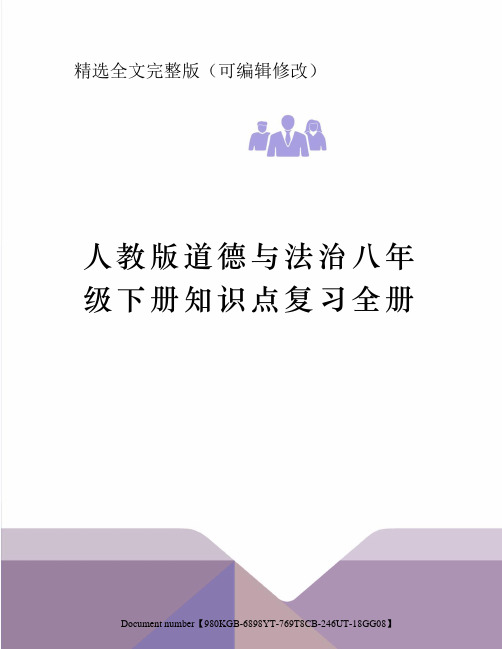 精选全文完整版（可编辑修改）

人教版道德与法治八年级下册知识点复习全册

Document number【980KGB-6898YT-769T8CB-246UT-18GG08】